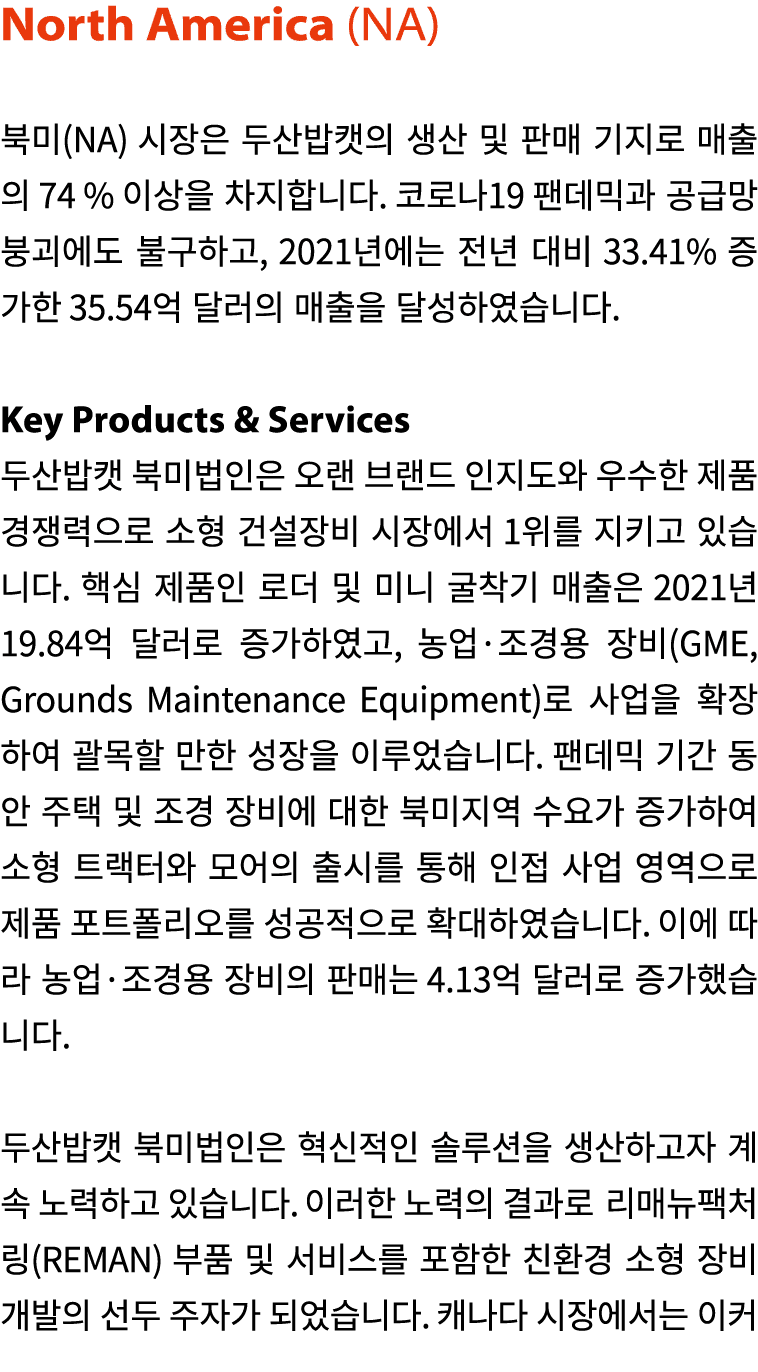 North America (NA)

북미(NA) 시장은 두산밥캣의 생산 및 판매 기지로 매출의 74 % 이상을 차지합니다. 코로나19 팬데믹과 공급망 붕괴에도 불구하고, 2021년에는 전년 대비 33.41% 증가한 35.54억 달러의 매출을 달성하였습니다.

Key Products & Services
두산밥캣 북미법인은 오랜 브랜드 인지도와 우수한 제품 경쟁력으로 소형 건설장비 시장에서 1위를 지키고 있습니다. 핵심 제품인 로더 및 미니 굴착기 매출은 2021년 19.84억 달러로 증가하였고, 농업·조경용 장비(GME, Grounds Maintenance Equipment)로 사업을 확장하여 괄목할 만한 성장을 이루었습니다. 팬데믹 기간 동안 주택 및 조경 장비에 대한 북미지역 수요가 증가하여 소형 트랙터와 모어의 출시를 통해 인접 사업 영역으로 제품 포트폴리오를 성공적으로 확대하였습니다. 이에 따라 농업·조경용 장비의 판매는 4.13억 달러로 증가했습니다.

두산밥캣 북미법인은 혁신적인 솔루션을 생산하고자 계속 노력하고 있습니다. 이러한 노력의 결과로 리매뉴팩처링(REMAN) 부품 및 서비스를 포함한 친환경 소형 장비 개발의 선두 주자가 되었습니다. 캐나다 시장에서는 이커